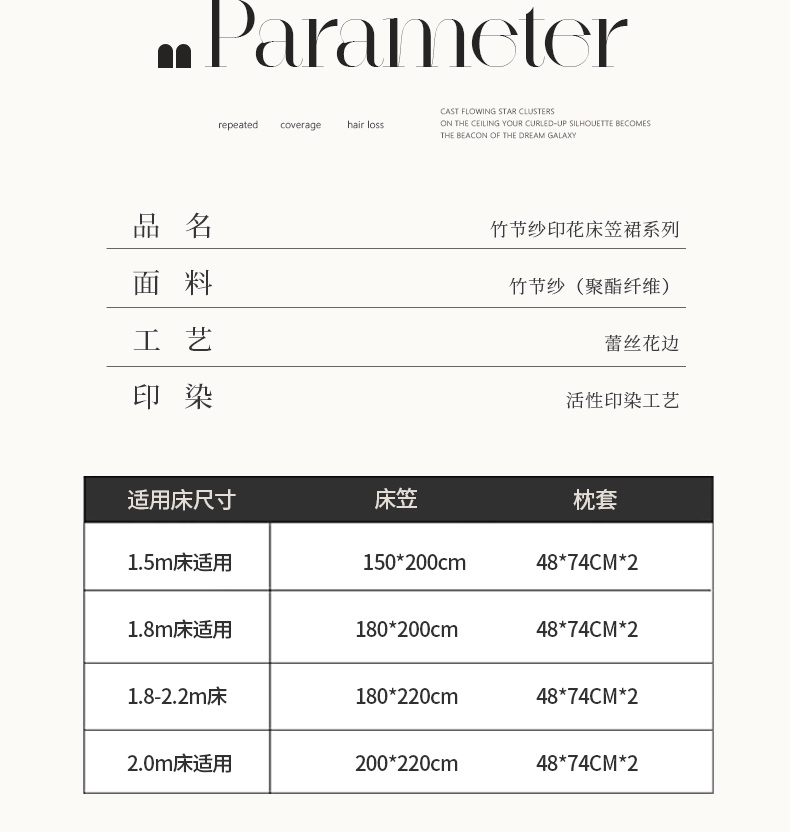 Parameter

repeated coverage hair loss

CAST FLOWING STAR CLUSTERS
ON THE CEILING YOUR CURLED-UP SILHOUETTE BECOMES
THE BEACON OF THE DREAM GALAXY

品 名 竹节纱印花床笠裙系列

面 料 竹节纱（聚酯纤维）

工 艺 蕾丝花边

印 染 活性印染工艺

| 适用床尺寸 | 床笠 | 枕套 |
|---|---|---|
| 1.5m床适用 | 150*200cm | 48*74CM*2 |
| 1.8m床适用 | 180*200cm | 48*74CM*2 |
| 1.8-2.2m床 | 180*220cm | 48*74CM*2 |
| 2.0m床适用 | 200*220cm | 48*74CM*2 |